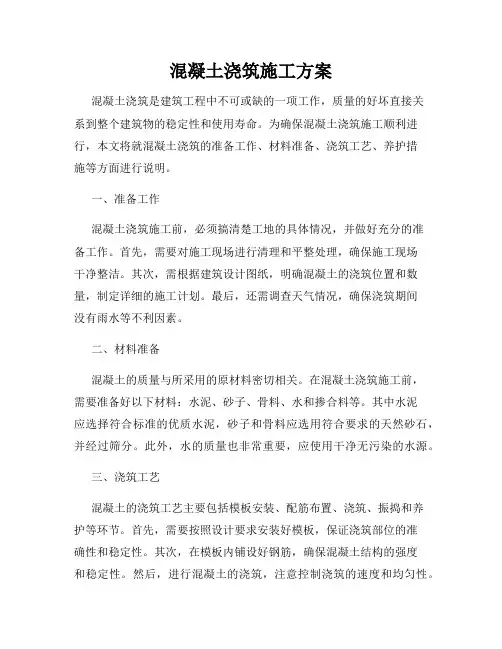 混凝土浇筑施工方案

混凝土浇筑是建筑工程中不可或缺的一项工作，质量的好坏直接关系到整个建筑物的稳定性和使用寿命。为确保混凝土浇筑施工顺利进行，本文将就混凝土浇筑的准备工作、材料准备、浇筑工艺、养护措施等方面进行说明。

一、准备工作

混凝土浇筑施工前，必须搞清楚工地的具体情况，并做好充分的准备工作。首先，需要对施工现场进行清理和平整处理，确保施工现场干净整洁。其次，需根据建筑设计图纸，明确混凝土的浇筑位置和数量，制定详细的施工计划。最后，还需调查天气情况，确保浇筑期间没有雨水等不利因素。

二、材料准备

混凝土的质量与所采用的原材料密切相关。在混凝土浇筑施工前，需要准备好以下材料：水泥、砂子、骨料、水和掺合料等。其中水泥应选择符合标准的优质水泥，砂子和骨料应选用符合要求的天然砂石，并经过筛分。此外，水的质量也非常重要，应使用干净无污染的水源。

三、浇筑工艺

混凝土的浇筑工艺主要包括模板安装、配筋布置、浇筑、振捣和养护等环节。首先，需要按照设计要求安装好模板，保证浇筑部位的准确性和稳定性。其次，在模板内铺设好钢筋，确保混凝土结构的强度和稳定性。然后，进行混凝土的浇筑，注意控制浇筑的速度和均匀性。